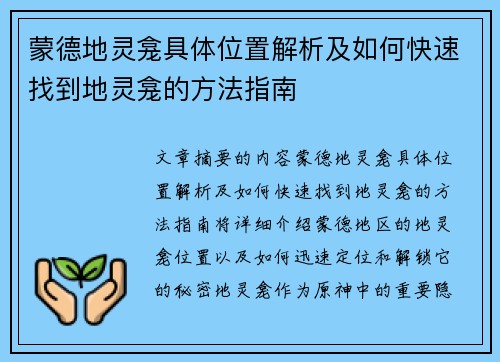 蒙德地灵龛具体位置解析及如何快速找到地灵龛的方法指南

文章摘要的内容蒙德地灵龛具体位置解析及如何快速找到地灵龛的方法指南将详细介绍蒙德地区的地灵龛位置以及如何迅速定位和解锁它的秘密地灵龛作为原神中的重要隐